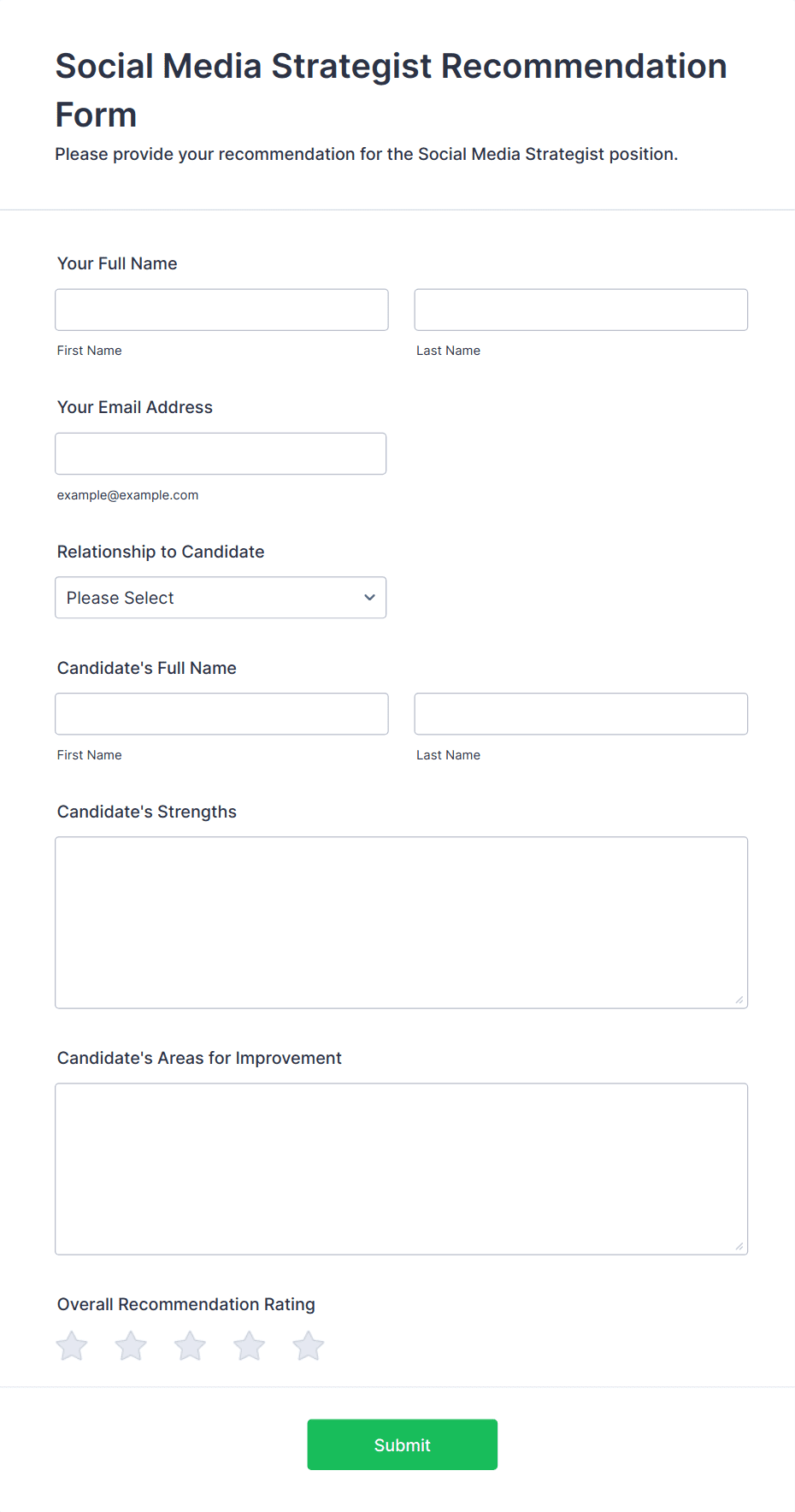 Social Media Strategist Recommendation Form

Please provide your recommendation for the Social Media Strategist position.

Your Full Name

First Name

Last Name

Your Email Address

example@example.com

Relationship to Candidate

Please Select

Candidate's Full Name

First Name

Last Name

Candidate's Strengths

Candidate's Areas for Improvement

Overall Recommendation Rating

Submit